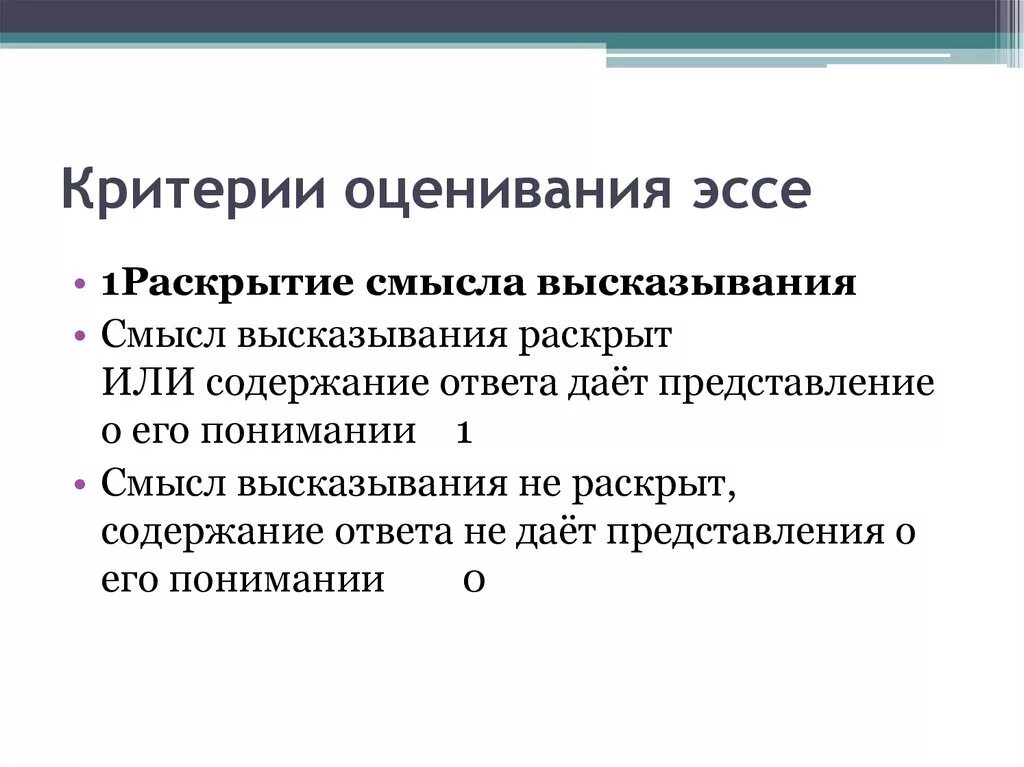 Критерии оценивания эссе

• 1Раскрытие смысла высказывания

• Смысл высказывания раскрыт ИЛИ содержание ответа даёт представление о его понимании 1

• Смысл высказывания не раскрыт, содержание ответа не даёт представления о его понимании 0